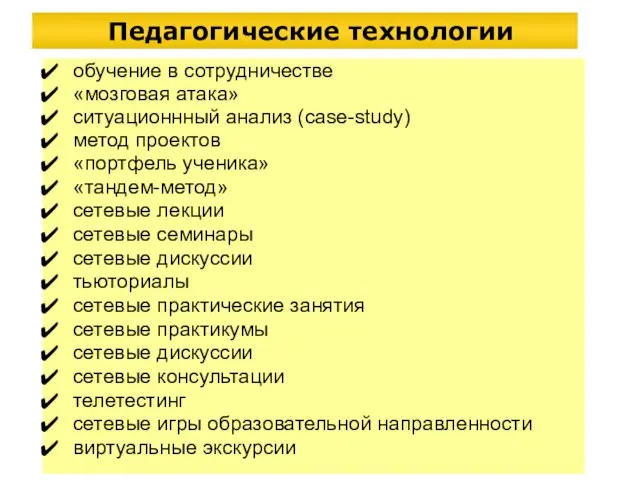 Педагогические технологии

✔ обучение в сотрудничестве
✔ «мозговая атака»
✔ ситуационнный анализ (case-study)
✔ метод проектов
✔ «портфель ученика»
✔ «тандем-метод»
✔ сетевые лекции
✔ сетевые семинары
✔ сетевые дискуссии
✔ тьюториалы
✔ сетевые практические занятия
✔ сетевые практикумы
✔ сетевые дискуссии
✔ сетевые консультации
✔ телетестинг
✔ сетевые игры образовательной направленности
✔ виртуальные экскурсии